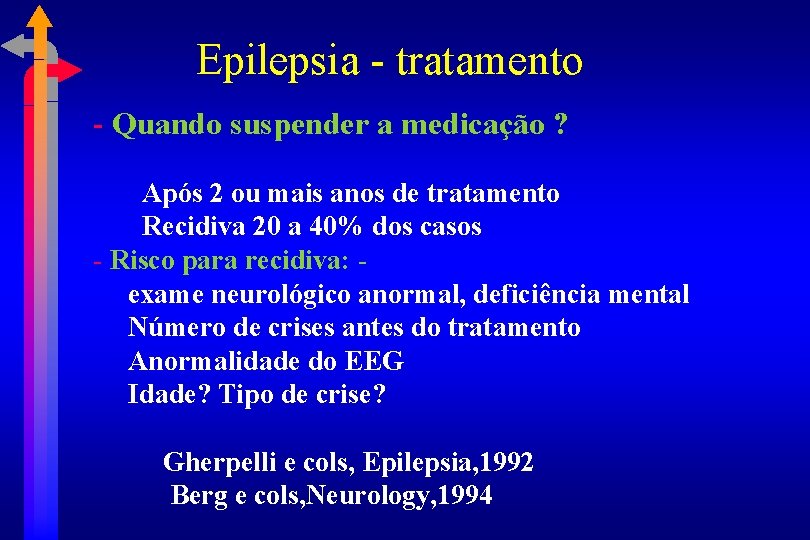 Epilepsia - tratamento

- Quando suspender a medicação ?

Após 2 ou mais anos de tratamento
Recidiva 20 a 40% dos casos

- Risco para recidiva: -
exame neurológico anormal, deficiência mental
Número de crises antes do tratamento
Anormalidade do EEG
Idade? Tipo de crise?

Gherpelli e cols, Epilepsia,1992
Berg e cols,Neurology,1994